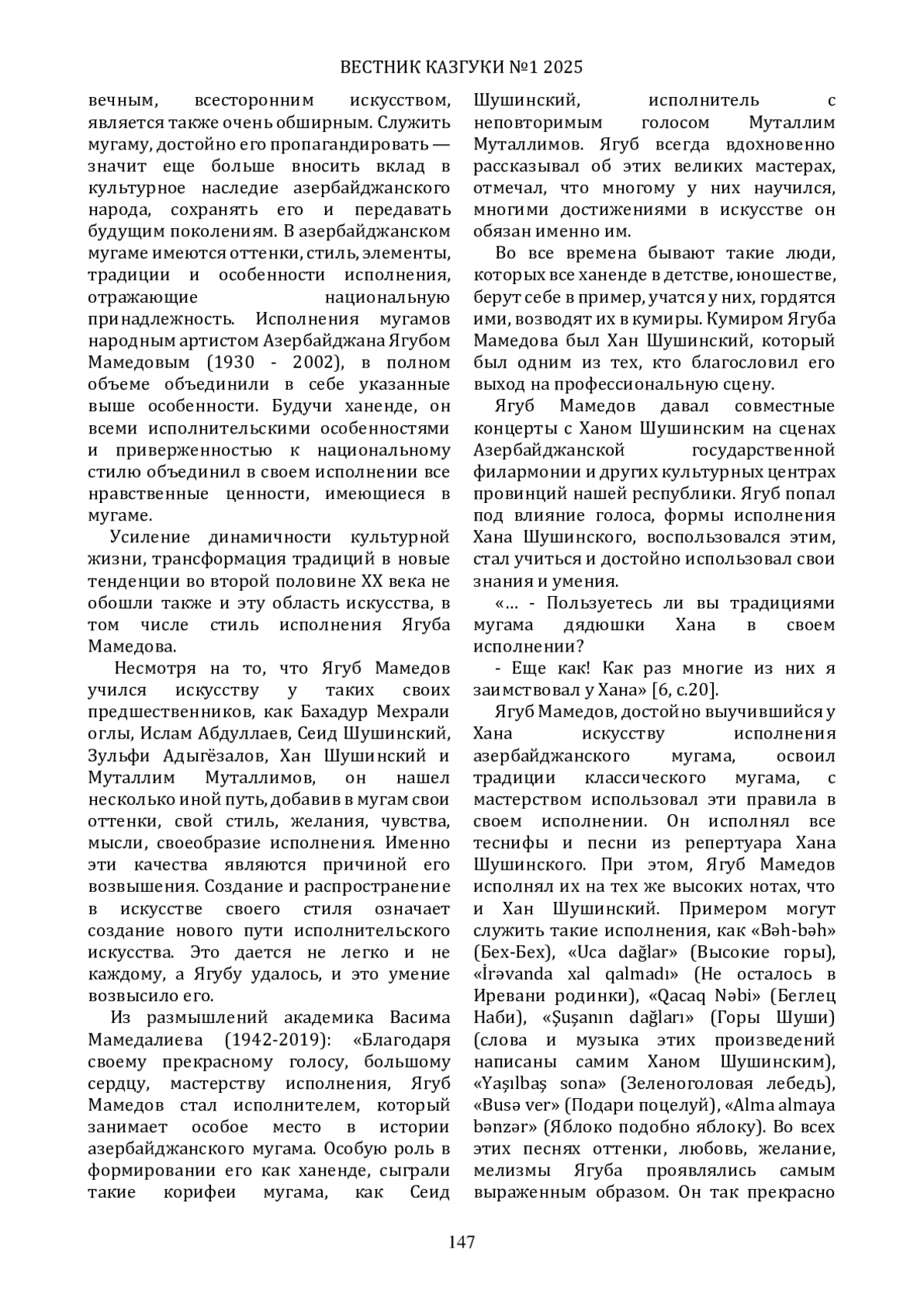 ВЕСТНИК КАЗГУКИ №1 2025

вечным, всесторонним искусством, является также очень обширным. Служить мугаму, достойно его пропагандировать — значит еще больше вносить вклад в культурное наследие азербайджанского народа, сохранять его и передавать будущим поколениям. В азербайджанском мугаме имеются оттенки, стиль, элементы, традиции и особенности исполнения, отражающие национальную принадлежность. Исполнения мугамов народным артистом Азербайджана Ягубом Мамедовым (1930 - 2002), в полном объеме объединили в себе указанные выше особенности. Будучи ханенде, он всеми исполнительскими особенностями и приверженностью к национальному стилю объединил в своем исполнении все нравственные ценности, имеющиеся в мугаме.

Усиление динамичности культурной жизни, трансформация традиций в новые тенденции во второй половине XX века не обошли также и эту область искусства, в том числе стиль исполнения Ягуба Мамедова.

Несмотря на то, что Ягуб Мамедов учился искусству у таких своих предшественников, как Бахадур Мехрали оглы, Ислам Абдуллаев, Сеид Шушинский, Зульфи Адыгёзалов, Хан Шушинский и Муталлим Муталлимов, он нашел несколько иной путь, добавив в мугам свои оттенки, свой стиль, желания, чувства, мысли, своеобразие исполнения. Именно эти качества являются причиной его возвышения. Создание и распространение в искусстве своего стиля означает создание нового пути исполнительского искусства. Это дается не легко и не каждому, а Ягубу удалось, и это умение возвысило его.

Из размышлений академика Васима Мамедалиева (1942-2019): «Благодаря своему прекрасному голосу, большому сердцу, мастерству исполнения, Ягуб Мамедов стал исполнителем, который занимает особое место в истории азербайджанского мугама. Особую роль в формировании его как ханенде, сыграли такие корифеи мугама, как Сеид Шушинский, исполнитель с неповторимым голосом Муталлим Муталлимов. Ягуб всегда вдохновенно рассказывал об этих великих мастерах, отмечал, что многому у них научился, многими достижениями в искусстве он обязан именно им.

Во все времена бывают такие люди, которых все ханенде в детстве, юношестве, берут себе в пример, учатся у них, гордятся ими, возводят их в кумиры. Кумиром Ягуба Мамедова был Хан Шушинский, который был одним из тех, кто благословил его выход на профессиональную сцену.

Ягуб Мамедов давал совместные концерты с Ханом Шушинским на сценах Азербайджанской государственной филармонии и других культурных центрах провинций нашей республики. Ягуб попал под влияние голоса, формы исполнения Хана Шушинского, воспользовался этим, стал учиться и достойно использовал свои знания и умения.

«... - Пользуетесь ли вы традициями мугама дядюшки Хана в своем исполнении?

- Еще как! Как раз многие из них я заимствовал у Хана» [6, с.20].

Ягуб Мамедов, достойно выучившийся у Хана искусству исполнения азербайджанского мугама, освоил традиции классического мугама, с мастерством использовал эти правила в своем исполнении. Он исполнял все теснифы и песни из репертуара Хана Шушинского. При этом, Ягуб Мамедов исполнял их на тех же высоких нотах, что и Хан Шушинский. Примером могут служить такие исполнения, как «Bəh-bəh» (Бех-Бех), «Uca dağlar» (Высокие горы), «İrəvanda xal qalmadı» (Не осталось в Иревани родинки), «Qacaq Nəbi» (Беглец Наби), «Şuşanın dağları» (Горы Шуши) (слова и музыка этих произведений написаны самим Ханом Шушинским), «Yaşılbaş sona» (Зеленоголовая лебедь), «Busə ver» (Подари поцелуй), «Alma almaya bənzər» (Яблоко подобно яблоку). Во всех этих песнях оттенки, любовь, желание, мелизмы Ягуба проявлялись самым выраженным образом. Он так прекрасно

147